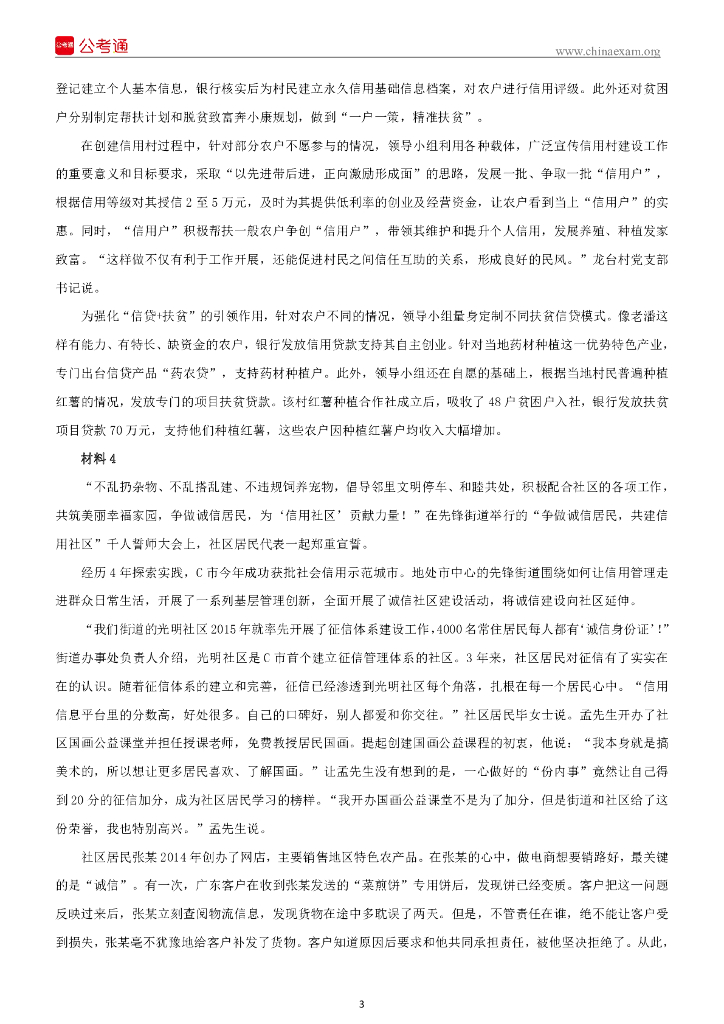 公考通

www.chinaexam.org

登记建立个人基本信息，银行核实后为村民建立永久信用基础信息档案，对农户进行信用评级。此外还对贫困户分别制定帮扶计划和脱贫致富奔小康规划，做到“一户一策，精准扶贫”。

在创建信用村过程中，针对部分农户不愿参与的情况，领导小组利用各种载体，广泛宣传信用村建设工作的重要意义和目标要求，采取“以先进带后进，正向激励形成面”的思路，发展一批、争取一批“信用户”，根据信用等级对其授信2至5万元，及时为其提供低利率的创业及经营资金，让农户看到当上“信用户”的实惠。同时，“信用户”积极帮扶一般农户争创“信用户”，带领其维护和提升个人信用，发展养殖、种植发家致富。“这样做不仅有利于工作开展，还能促进村民之间信任互助的关系，形成良好的民风。”龙台村党支部书记说。

为强化“信贷+扶贫”的引领作用，针对农户不同的情况，领导小组量身定制不同扶贫信贷模式。像老潘这样有能力、有特长、缺资金的农户，银行发放信用贷款支持其自主创业。针对当地药材种植这一优势特色产业，专门出台信贷产品“药农贷”，支持药材种植户。此外，领导小组还在自愿的基础上，根据当地村民普遍种植红薯的情况，发放专门的项目扶贫贷款。该村红薯种植合作社成立后，吸收了48户贫困户入社，银行发放扶贫项目贷款70万元，支持他们种植红薯，这些农户因种植红薯户均收入大幅增加。

材料4

“不乱扔杂物、不乱搭乱建、不违规饲养宠物，倡导邻里文明停车、和睦共处，积极配合社区的各项工作，共筑美丽幸福家园，争做诚信居民，为‘信用社区’贡献力量！”在先锋街道举行的“争做诚信居民，共建信用社区”千人誓师大会上，社区居民代表一起郑重宣誓。

经历4年探索实践，C市今年成功获批社会信用示范城市。地处市中心的先锋街道围绕如何让信用管理走进群众日常生活，开展了一系列基层管理创新，全面开展了诚信社区建设活动，将诚信建设向社区延伸。

“我们街道的光明社区2015年就率先开展了征信体系建设工作，4000名常住居民每人都有‘诚信身份证’！”街道办事处负责人介绍，光明社区是C市首个建立征信管理体系的社区。3年来，社区居民对征信有了实实在在的认识。随着征信体系的建立和完善，征信已经渗透到光明社区每个角落，扎根在每一个居民心中。“信用信息平台里的分数高，好处很多。自己的口碑好，别人都爱和你交往。”社区居民毕女士说。孟先生开办了社区国画公益课堂并担任授课老师，免费教授居民国画。提起创建国画公益课程的初衷，他说：“我本身就是搞美术的，所以想让更多居民喜欢、了解国画。”让孟先生没有想到的是，一心做好的“份内事”竟然让自己得到20分的征信加分，成为社区居民学习的榜样。“我开办国画公益课堂不是为了加分，但是街道和社区给了这份荣誉，我也特别高兴。”孟先生说。

社区居民张某2014年创办了网店，主要销售地区特色农产品。在张某的心中，做电商想要销路好，最关键的是“诚信”。有一次，广东客户在收到张某发送的“菜煎饼”专用饼后，发现饼已经变质。客户把这一问题反映过来后，张某立刻查阅物流信息，发现货物在途中多耽误了两天。但是，不管责任在谁，绝不能让客户受到损失，张某毫不犹豫地给客户补发了货物。客户知道原因后要求和他共同承担责任，被他坚决拒绝了。从此，

3